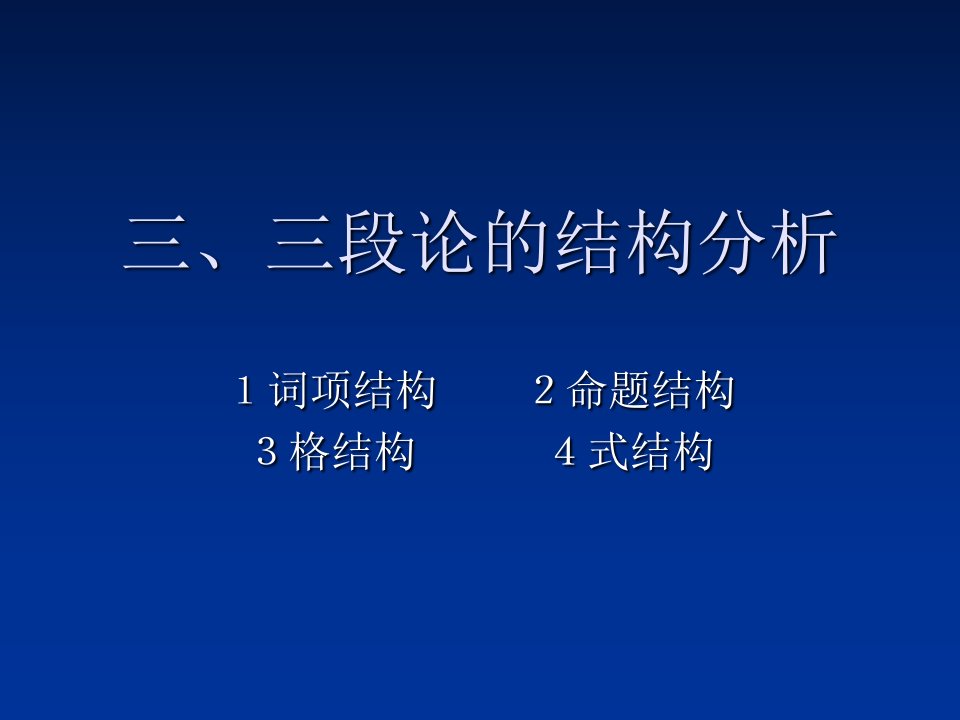 三、三段论的结构分析

1 词项结构　　2 命题结构
3 格结构　　4 式结构